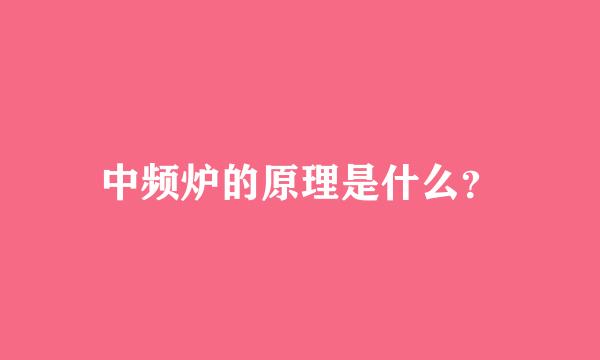 中频炉的原理是什么?